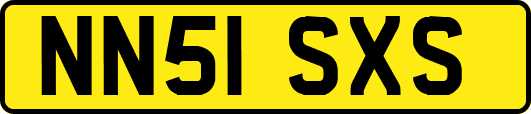 NN51 SXS